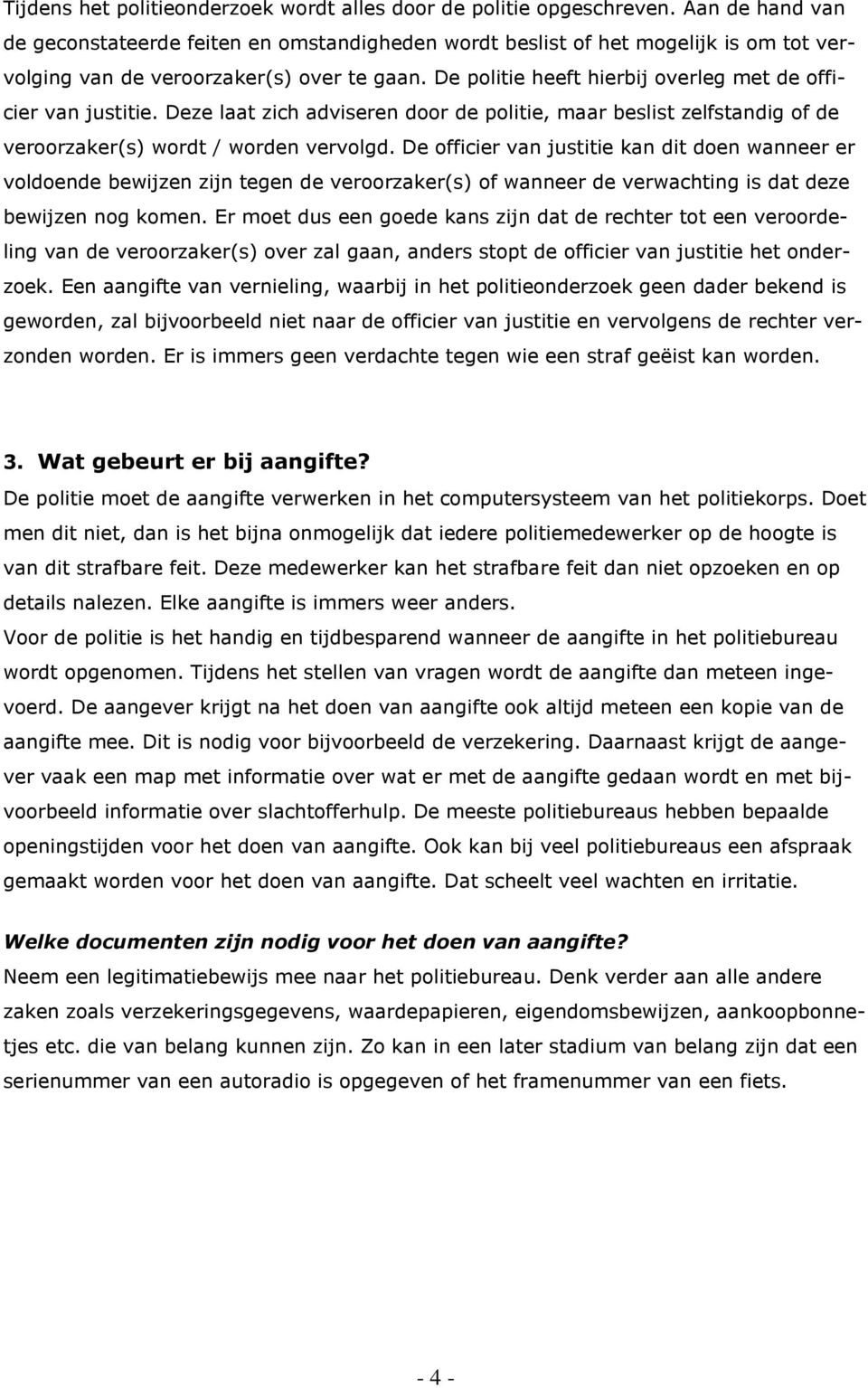 Tijdens het politieonderzoek wordt alles door de politie opgeschreven. Aan de hand van de geconstateerde feiten en omstandigheden wordt beslist of het mogelijk is om tot vervolging van de veroorzaker(s) over te gaan. De politie heeft hierbij overleg met de officier van justitie. Deze laat zich adviseren door de politie, maar beslist zelfstandig of de veroorzaker(s) wordt / worden vervolgd. De officier van justitie kan dit doen wanneer er voldoende bewijzen zijn tegen de veroorzaker(s) of wanneer de verwachting is dat deze bewijzen nog komen. Er moet dus een goede kans zijn dat de rechter tot een veroordeling van de veroorzaker(s) over zal gaan, anders stopt de officier van justitie het onderzoek. Een aangifte van vernieling, waarbij in het politieonderzoek geen dader bekend is geworden, zal bijvoorbeeld niet naar de officier van justitie en vervolgens de rechter verzonden worden. Er is immers geen verdachte tegen wie een straf geëist kan worden.

3. Wat gebeurt er bij aangifte?
De politie moet de aangifte verwerken in het computersysteem van het politiekorps. Doet men dit niet, dan is het bijna onmogelijk dat iedere politiemedewerker op de hoogte is van dit strafbare feit. Deze medewerker kan het strafbare feit dan niet opzoeken en op details nalezen. Elke aangifte is immers weer anders.
Voor de politie is het handig en tijdbesparend wanneer de aangifte in het politiebureau wordt opgenomen. Tijdens het stellen van vragen wordt de aangifte dan meteen ingevoerd. De aangever krijgt na het doen van aangifte ook altijd meteen een kopie van de aangifte mee. Dit is nodig voor bijvoorbeeld de verzekering. Daarnaast krijgt de aangever vaak een map met informatie over wat er met de aangifte gedaan wordt en met bijvoorbeeld informatie over slachtofferhulp. De meeste politiebureaus hebben bepaalde openingstijden voor het doen van aangifte. Ook kan bij veel politiebureaus een afspraak gemaakt worden voor het doen van aangifte. Dat scheelt veel wachten en irritatie.

Welke documenten zijn nodig voor het doen van aangifte?
Neem een legitimatiebewijs mee naar het politiebureau. Denk verder aan alle andere zaken zoals verzekeringsgegevens, waardepapieren, eigendomsbewijzen, aankoopbonnetjes etc. die van belang kunnen zijn. Zo kan in een later stadium van belang zijn dat een serienummer van een autoradio is opgegeven of het framenummer van een fiets.

- 4 -